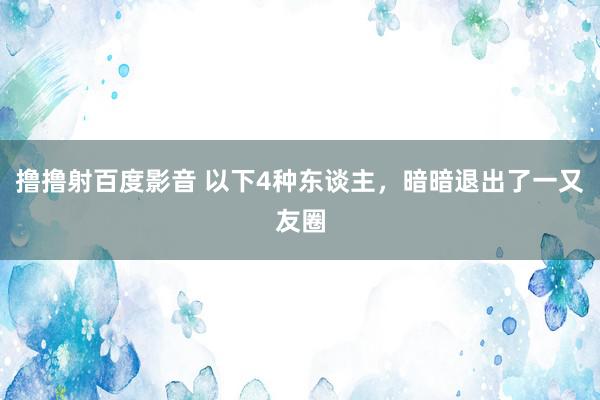 撸撸射百度影音 以下4种东谈主，暗暗退出了一又友圈